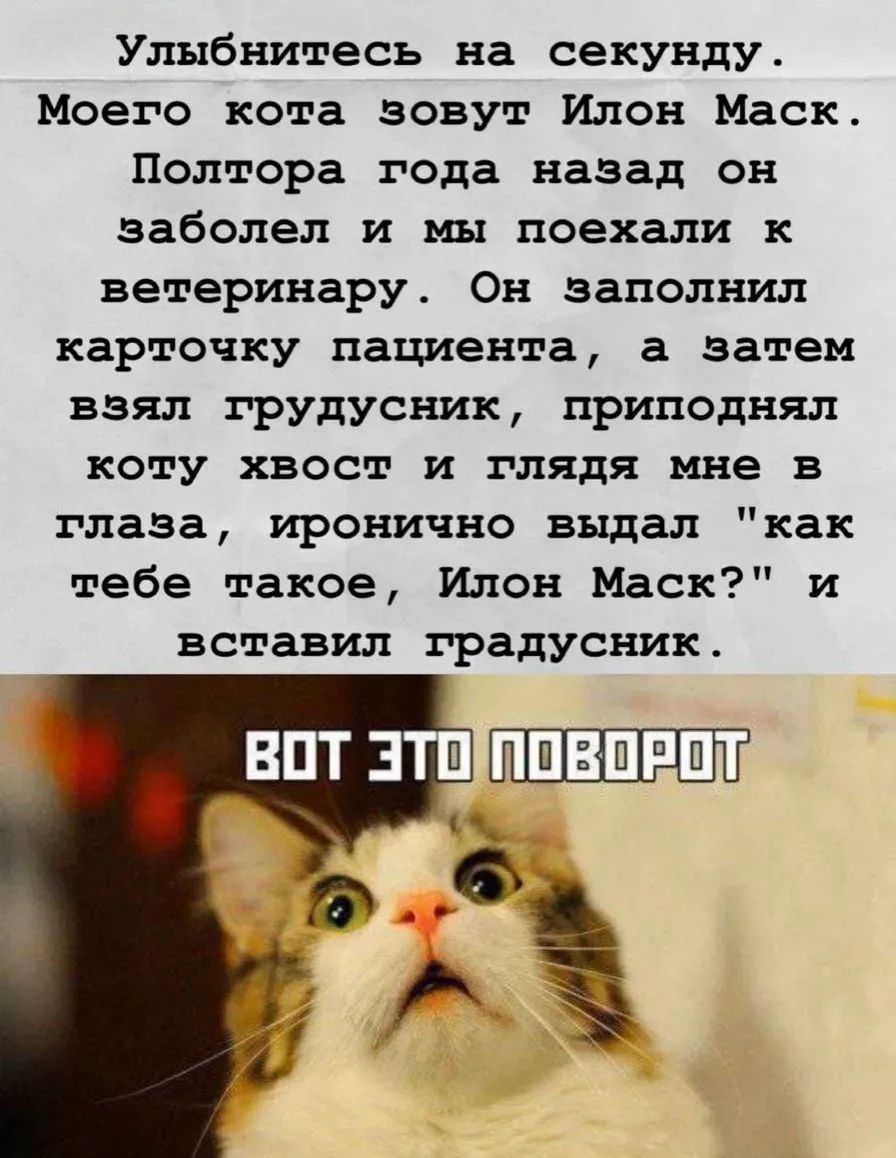 Улыбнитесь на секунду. Моего кота зовут Илон Маск. Полтора года назад он заболел и мы поехали к ветеринару. Он заполнил карточку пациента, а затем взял грудусник, приподнял коту хвост и глядя мне в глаза, иронично выдал "как тебе такое, Илон Маск?" и вставил градусник.

ВОТ ЭТО ПОВОРОТ